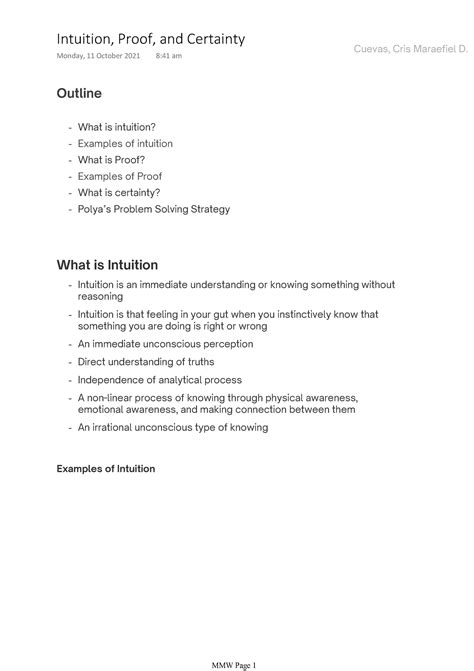 Intuition, Proof, and Certainty
Monday, 11 October 2021 8:41 am

Cuevas, Cris Maraefiel D.

Outline

- What is intuition?
- Examples of intuition
- What is Proof?
- Examples of Proof
- What is certainty?
- Polya's Problem Solving Strategy

What is Intuition

- Intuition is an immediate understanding or knowing something without reasoning
- Intuition is that feeling in your gut when you instinctively know that something you are doing is right or wrong
- An immediate unconscious perception
- Direct understanding of truths
- Independence of analytical process
- A non-linear process of knowing through physical awareness, emotional awareness, and making connection between them
- An irrational unconscious type of knowing

Examples of Intuition

MMW Page 1